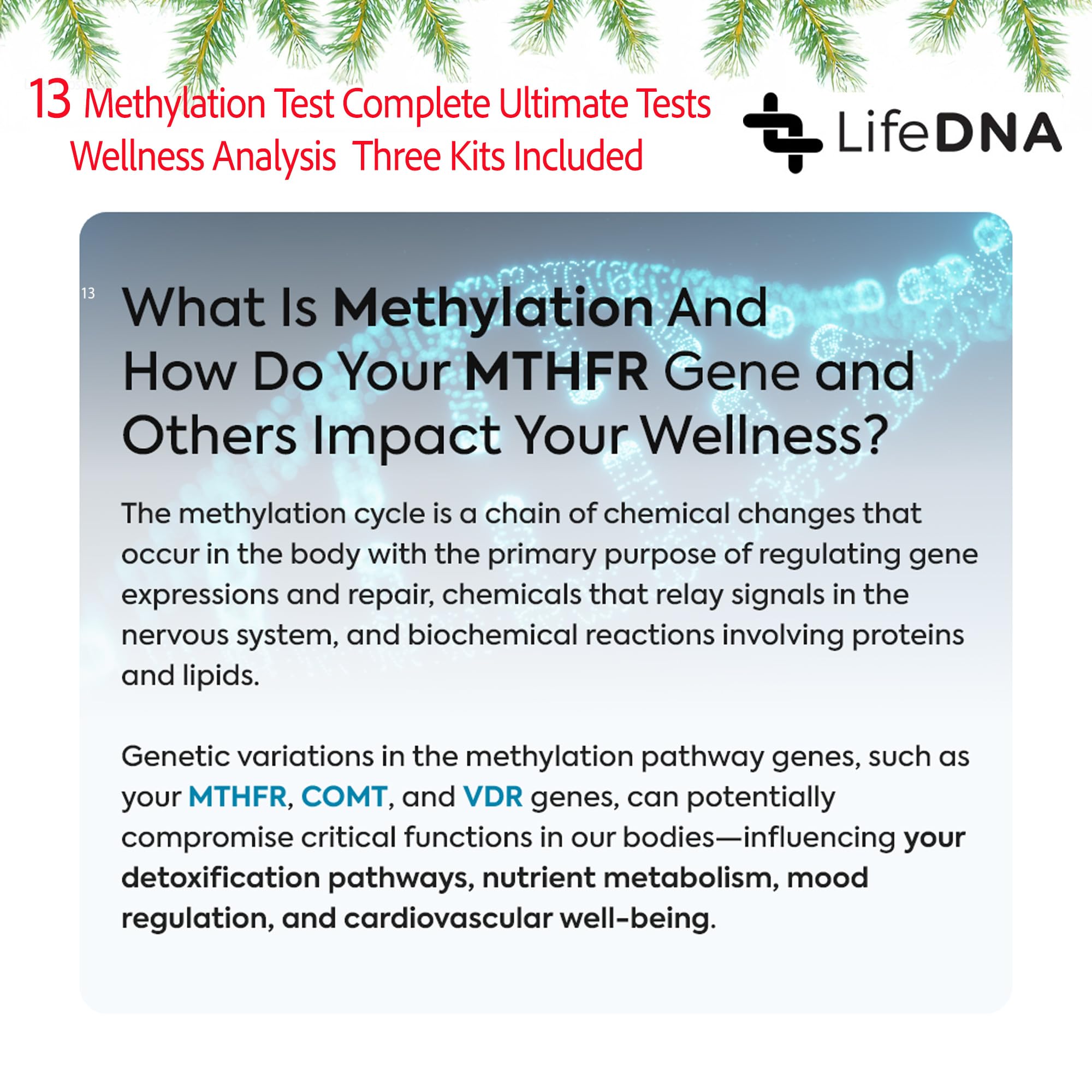 13 Methylation Test Complete Ultimate Tests Wellness Analysis Three Kits Included

LifeDNA

13

What Is Methylation And How Do Your MTHFR Gene and Others Impact Your Wellness?

The methylation cycle is a chain of chemical changes that occur in the body with the primary purpose of regulating gene expressions and repair, chemicals that relay signals in the nervous system, and biochemical reactions involving proteins and lipids.

Genetic variations in the methylation pathway genes, such as your MTHFR, COMT, and VDR genes, can potentially compromise critical functions in our bodies—influencing your detoxification pathways, nutrient metabolism, mood regulation, and cardiovascular well-being.